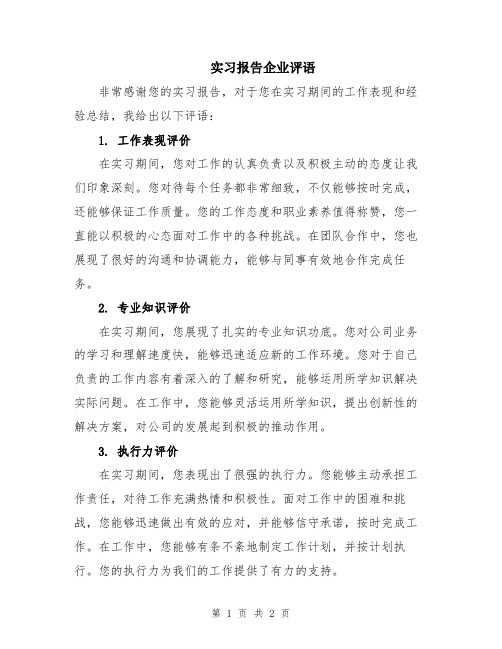 实习报告企业评语

非常感谢您的实习报告，对于您在实习期间的工作表现和经验总结，我给出以下评语：

1. 工作表现评价

在实习期间，您对工作的认真负责以及积极主动的态度让我们印象深刻。您对待每个任务都非常细致，不仅能够按时完成，还能够保证工作质量。您的工作态度和职业素养值得称赞，您一直能以积极的心态面对工作中的各种挑战。在团队合作中，您也展现了很好的沟通和协调能力，能够与同事有效地合作完成任务。

2. 专业知识评价

在实习期间，您展现了扎实的专业知识功底。您对公司业务的学习和理解速度快，能够迅速适应新的工作环境。您对于自己负责的工作内容有着深入的了解和研究，能够运用所学知识解决实际问题。在工作中，您能够灵活运用所学知识，提出创新性的解决方案，对公司的发展起到积极的推动作用。

3. 执行力评价

在实习期间，您表现出了很强的执行力。您能够主动承担工作责任，对待工作充满热情和积极性。面对工作中的困难和挑战，您能够迅速做出有效的应对，并能够信守承诺，按时完成工作。在工作中，您能够有条不紊地制定工作计划，并按计划执行。您的执行力为我们的工作提供了有力的支持。

第 1 页 共 2 页